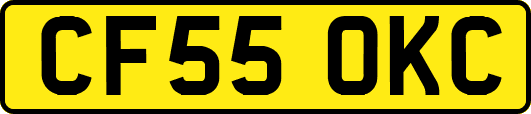 CF55 OKC